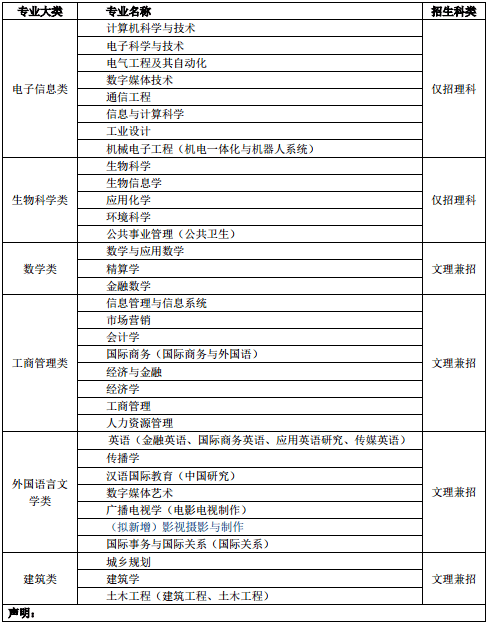 | 专业大类 | 专业名称 | 招生科类 |
|---|---|---|
| 电子信息类 | 计算机科学与技术 | 仅招理科 |
| | 电子科学与技术 | |
| | 电气工程及其自动化 | |
| | 数字媒体技术 | |
| | 通信工程 | |
| | 信息与计算科学 | |
| | 工业设计 | |
| | 机械电子工程（机电一体化与机器人系统） | |
| 生物科学类 | 生物科学 | 仅招理科 |
| | 生物信息学 | |
| | 应用化学 | |
| | 环境科学 | |
| | 公共事业管理（公共卫生） | |
| 数学类 | 数学与应用数学 | 文理兼招 |
| | 精算学 | |
| | 金融数学 | |
| 工商管理类 | 信息管理与信息系统 | 文理兼招 |
| | 市场营销 | |
| | 会计学 | |
| | 国际商务（国际商务与外国语） | |
| | 经济与金融 | |
| | 经济学 | |
| | 工商管理 | |
| | 人力资源管理 | |
| 外国语言文学类 | 英语（金融英语、国际商务英语、应用英语研究、传媒英语） | 文理兼招 |
| | 传播学 | |
| | 汉语国际教育（中国研究） | |
| | 数字媒体艺术 | |
| | 广播电视学（电影电视制作） | |
| | （拟新增）影视摄影与制作 | |
| | 国际事务与国际关系（国际关系） | |
| 建筑类 | 城乡规划 | 文理兼招 |
| | 建筑学 | |
| | 土木工程（建筑工程、土木工程） | |

声明：